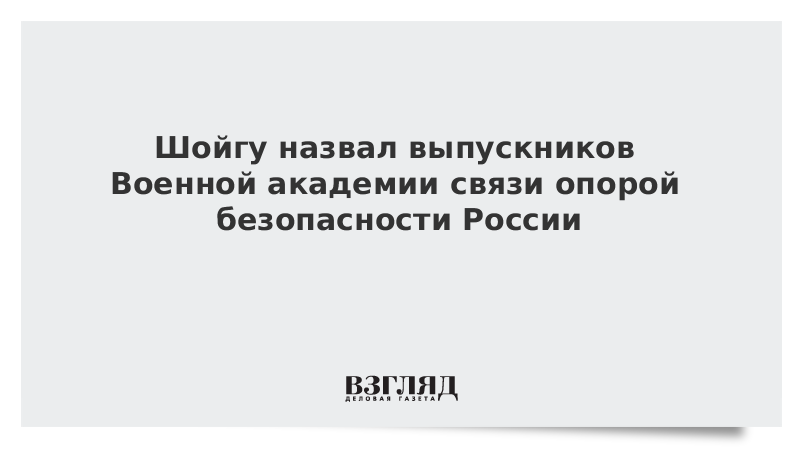 Шойгу назвал выпускников Военной академии связи опорой безопасности России

ВЗГЛЯД
ДЕЛОВАЯ ГАЗЕТА